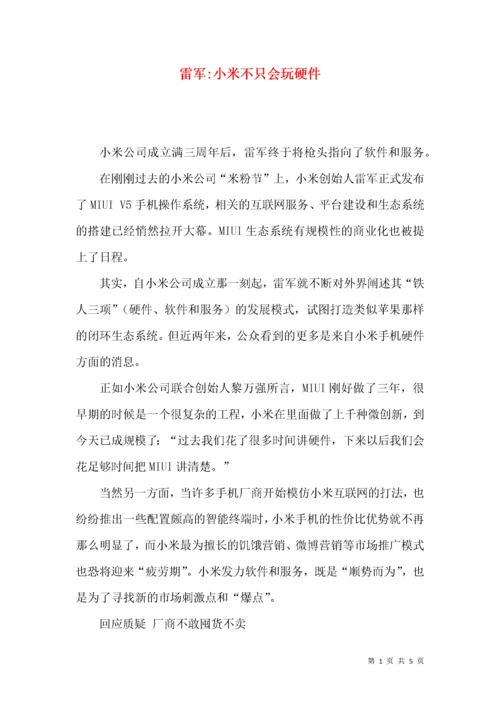 雷军:小米不只会玩硬件

小米公司成立满三周年后，雷军终于将枪头指向了软件和服务。

在刚刚过去的小米公司“米粉节”上，小米创始人雷军正式发布了MIUI V5手机操作系统，相关的互联网服务、平台建设和生态系统的搭建已经悄然拉开大幕。MIUI生态系统有规模性的商业化也被提上了日程。

其实，自小米公司成立那一刻起，雷军就不断对外界阐述其“铁人三项”（硬件、软件和服务）的发展模式，试图打造类似苹果那样的闭环生态系统。但近两年来，公众看到的更多是来自小米手机硬件方面的消息。

正如小米公司联合创始人黎万强所言，MIUI刚好做了三年，很早期的时候是一个很复杂的工程，小米在里面做了上千种微创新，到今天已成规模了：“过去我们花了很多时间讲硬件，下来以后我们会花足够时间把MIUI讲清楚。”

当然另一方面，当许多手机厂商开始模仿小米互联网的打法，也纷纷推出一些配置颇高的智能终端时，小米手机的性价比优势就不再那么明显了，而小米最为擅长的饥饿营销、微博营销等市场推广模式也恐将迎来“疲劳期”。小米发力软件和服务，既是“顺势而为”，也是为了寻找新的市场刺激点和“爆点”。

回应质疑 厂商不敢囤货不卖

第 1 页 共 5 页